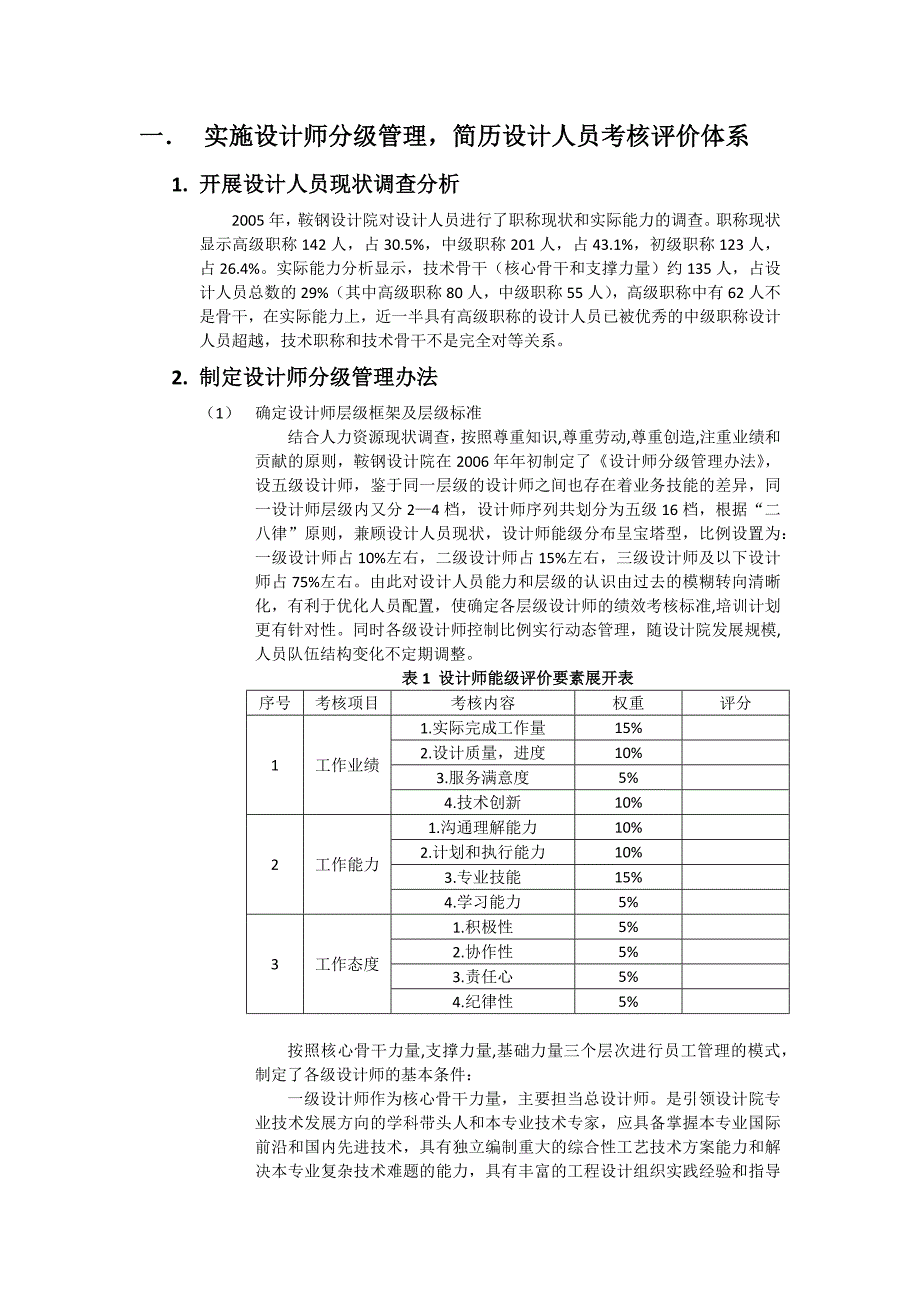 一. 实施设计师分级管理，简历设计人员考核评价体系

1. 开展设计人员现状调查分析

2005 年，鞍钢设计院对设计人员进行了职称现状和实际能力的调查。职称现状显示高级职称 142 人，占 30.5%，中级职称 201 人，占 43.1%，初级职称 123 人，占 26.4%。实际能力分析显示，技术骨干（核心骨干和支撑力量）约 135 人，占设计人员总数的 29%（其中高级职称 80 人，中级职称 55 人），高级职称中有 62 人不是骨干，在实际能力上，近一半具有高级职称的设计人员已被优秀的中级职称设计人员超越，技术职称和技术骨干不是完全对等关系。

2. 制定设计师分级管理办法

（1） 确定设计师层级框架及层级标准

结合人力资源现状调查，按照尊重知识，尊重劳动，尊重创造，注重业绩和贡献的原则，鞍钢设计院在 2006 年年初制定了《设计师分级管理办法》，设五级设计师，鉴于同一层级的设计师之间也存在着业务技能的差异，同一设计师层级内又分 2—4 档，设计师序列共划分为五级 16 档，根据“二八律”原则，兼顾设计人员现状，设计师能级分布呈宝塔型，比例设置为：一级设计师占 10%左右，二级设计师占 15%左右，三级设计师及以下设计师占 75%左右。由此对设计人员能力和层级的认识由过去的模糊转向清晰化，有利于优化人员配置，使确定各层级设计师的绩效考核标准，培训计划更有针对性。同时各级设计师控制比例实行动态管理，随设计院发展规模，人员队伍结构变化不定期调整。

表 1 设计师能级评价要素展开表

| 序号 | 考核项目 | 考核内容 | 权重 | 评分 |
|---|---|---|---|---|
| 1 | 工作业绩 | 1.实际完成工作量 | 15% | |
| | | 2.设计质量，进度 | 10% | |
| | | 3.服务满意度 | 5% | |
| | | 4.技术创新 | 10% | |
| 2 | 工作能力 | 1.沟通理解能力 | 10% | |
| | | 2.计划和执行能力 | 10% | |
| | | 3.专业技能 | 15% | |
| | | 4.学习能力 | 5% | |
| 3 | 工作态度 | 1.积极性 | 5% | |
| | | 2.协作性 | 5% | |
| | | 3.责任心 | 5% | |
| | | 4.纪律性 | 5% | |

按照核心骨干力量，支撑力量，基础力量三个层次进行员工管理的模式，制定了各级设计师的基本条件：

一级设计师作为核心骨干力量，主要担当总设计师。是引领设计院专业技术发展方向的学科带头人和本专业技术专家，应具备掌握本专业国际前沿和国内先进技术，具有独立编制重大的综合性工艺技术方案能力和解决本专业复杂技术难题的能力，具有丰富的工程设计组织实践经验和指导